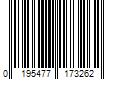 0 195477 173262